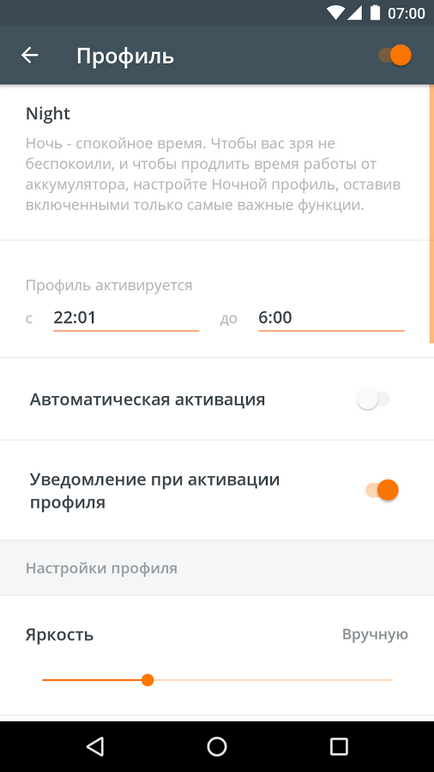 07:00

Профиль

Night

Ночь - спокойное время. Чтобы вас зря не беспокоили, и чтобы продлить время работы от аккумулятора, настройте Ночной профиль, оставив включенными только самые важные функции.

Профиль активируется

с 22:01 до 6:00

Автоматическая активация

Уведомление при активации профиля

Настройки профиля

Яркость

Вручную